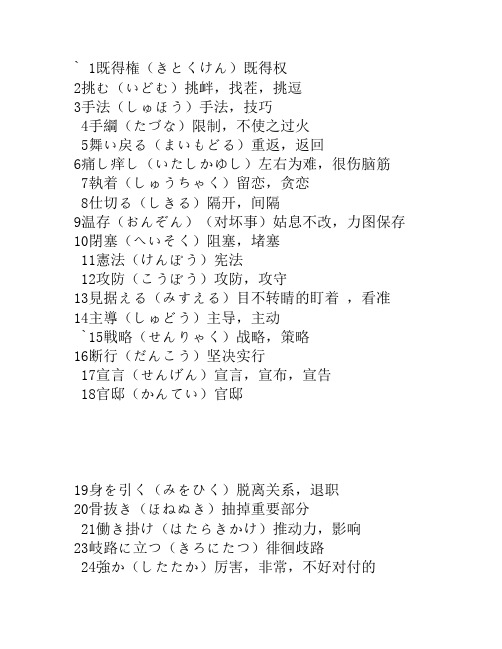 ` 1既得権（きとくけん）既得权
2挑む（いどむ）挑衅，找茬，挑逗
3手法（しゅほう）手法，技巧
4手綱（たづな）限制，不使之过火
5舞い戻る（まいもどる）重返，返回
6痛し痒し（いたしかゆし）左右为难，很伤脑筋
7執着（しゅうちゃく）留恋，贪恋
8仕切る（しきる）隔开，间隔
9温存（おんぞん）（对坏事）姑息不改，力图保存
10閉塞（へいそく）阻塞，堵塞
11憲法（けんぽう）宪法
12攻防（こうぼう）攻防，攻守
13見据える（みすえる）目不转睛的盯着 ，看准
14主導（しゅどう）主导，主动
`15戦略（せんりゃく）战略，策略
16断行（だんこう）坚决实行
17宣言（せんげん）宣言，宣布，宣告
18官邸（かんてい）官邸

19身を引く（みをひく）脱离关系，退职
20骨抜き（ほねぬき）抽掉重要部分
21働き掛け（はたらきかけ）推动力，影响
23岐路に立つ（きろにたつ）徘徊歧路
24強か（したたか）厉害，非常，不好对付的